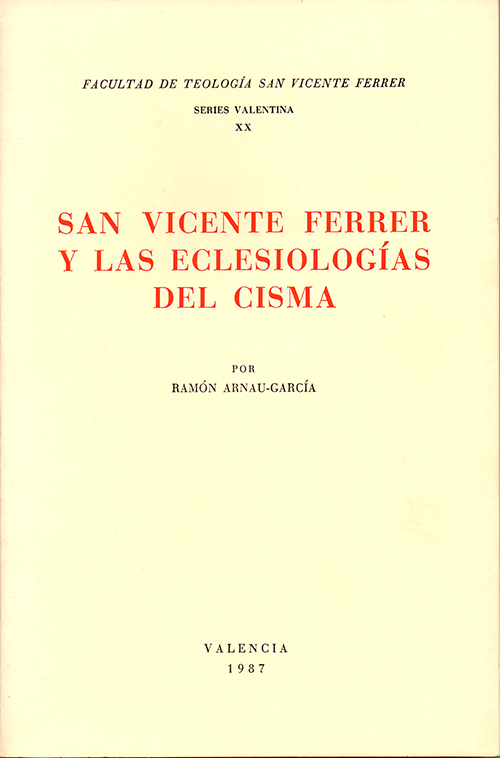 FACULTAD DE TEOLOGÍA SAN VICENTE FERRER

SERIES VALENTINA
XX

SAN VICENTE FERRER
Y LAS ECLESIOLOGÍAS
DEL CISMA

POR
RAMÓN ARNAU-GARCÍA

VALENCIA
1987